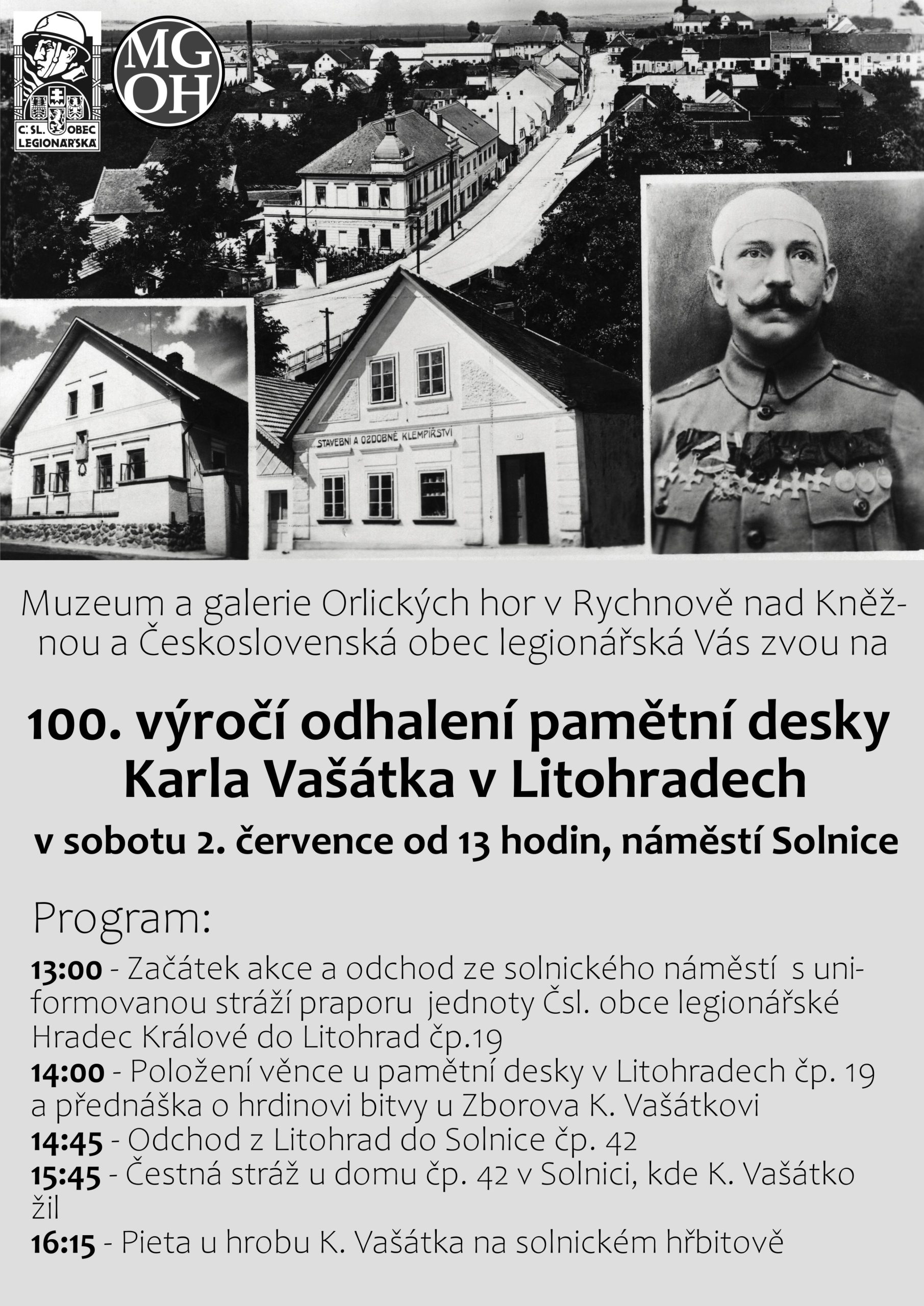 ČSL. OBEC LEGIONÁŘSKÁ

MG OH

STAVEBNÍ A OZDOBNÉ KLEMPÍŘSTVÍ

Muzeum a galerie Orlických hor v Rychnově nad Kněžnou a Československá obec legionářská Vás zvou na

100. výročí odhalení pamětní desky Karla Vašátka v Litohradech

v sobotu 2. července od 13 hodin, náměstí Solnice

Program:

13:00 - Začátek akce a odchod ze solnického náměstí s uniformovanou stráží praporu jednoty Čsl. obce legionářské Hradec Králové do Litohrad čp.19
14:00 - Položení věnce u pamětní desky v Litohradech čp. 19 a přednáška o hrdinovi bitvy u Zborova K. Vašátkovi
14:45 - Odchod z Litohrad do Solnice čp. 42
15:45 - Čestná stráž u domu čp. 42 v Solnici, kde K. Vašátko žil
16:15 - Pieta u hrobu K. Vašátka na solnickém hřbitově